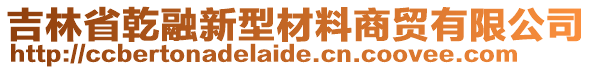 吉林省乾融新型材料商贸有限公司
http://ccbertonadelaide.cn.coovee.com